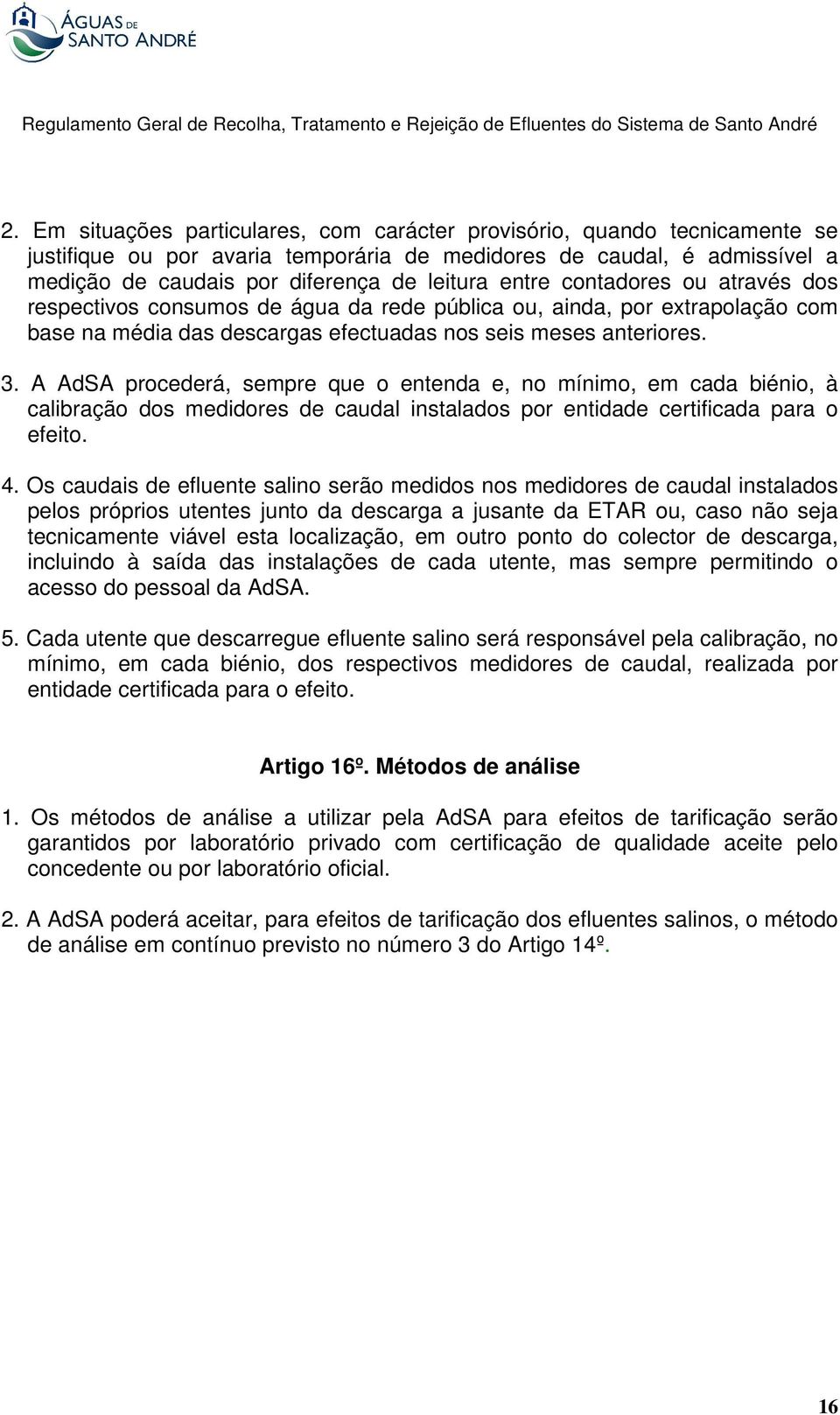 ÁGUAS DE SANTO ANDRÉ

Regulamento Geral de Recolha, Tratamento e Rejeição de Efluentes do Sistema de Santo André

2. Em situações particulares, com carácter provisório, quando tecnicamente se justifique ou por avaria temporária de medidores de caudal, é admissível a medição de caudais por diferença de leitura entre contadores ou através dos respectivos consumos de água da rede pública ou, ainda, por extrapolação com base na média das descargas efectuadas nos seis meses anteriores.

3. A AdSA procederá, sempre que o entenda e, no mínimo, em cada biénio, à calibração dos medidores de caudal instalados por entidade certificada para o efeito.

4. Os caudais de efluente salino serão medidos nos medidores de caudal instalados pelos próprios utentes junto da descarga a jusante da ETAR ou, caso não seja tecnicamente viável esta localização, em outro ponto do colector de descarga, incluindo à saída das instalações de cada utente, mas sempre permitindo o acesso do pessoal da AdSA.

5. Cada utente que descarregue efluente salino será responsável pela calibração, no mínimo, em cada biénio, dos respectivos medidores de caudal, realizada por entidade certificada para o efeito.

Artigo 16º. Métodos de análise

1. Os métodos de análise a utilizar pela AdSA para efeitos de tarificação serão garantidos por laboratório privado com certificação de qualidade aceite pelo concedente ou por laboratório oficial.

2. A AdSA poderá aceitar, para efeitos de tarificação dos efluentes salinos, o método de análise em contínuo previsto no número 3 do Artigo 14º.

16